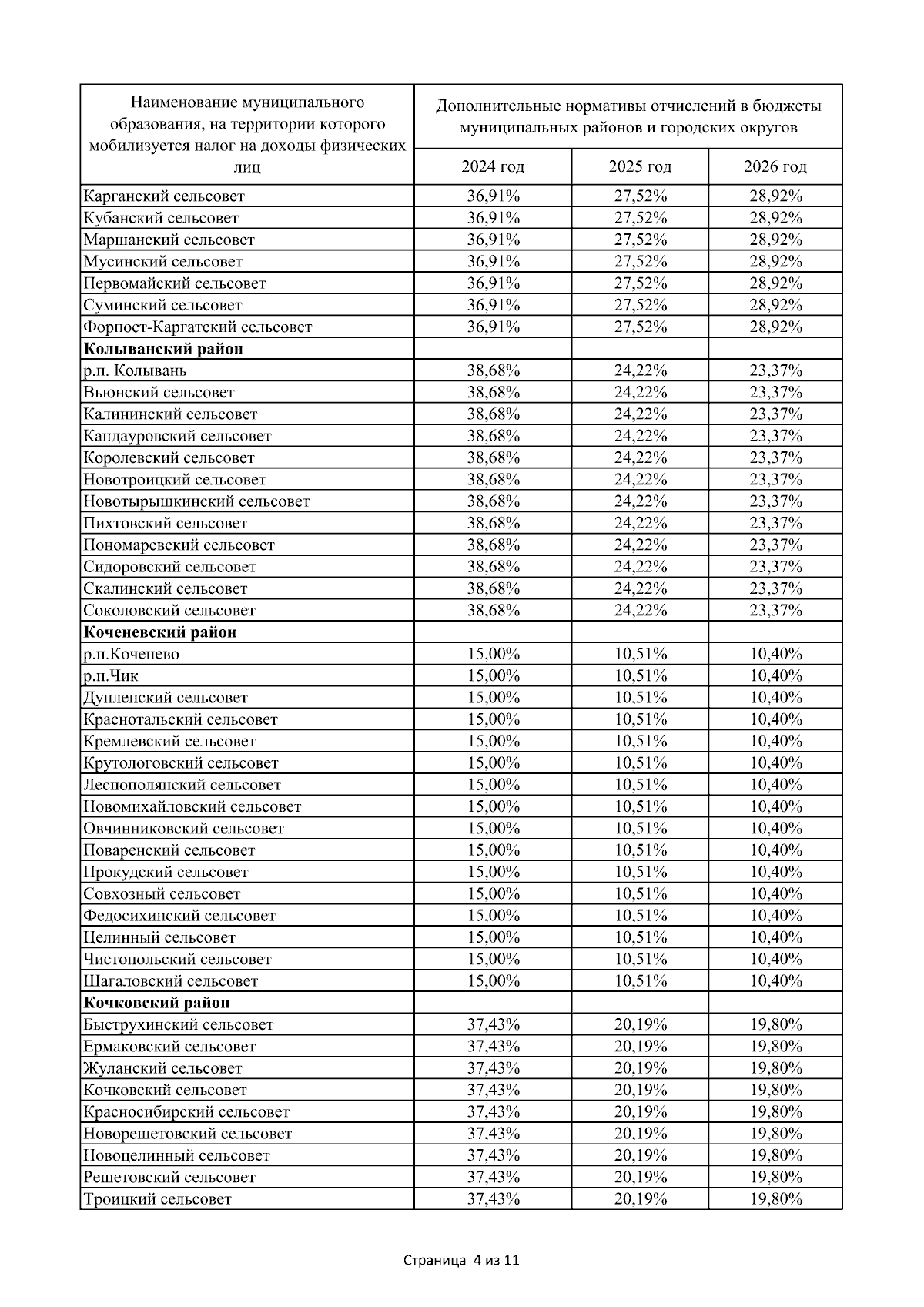 | Наименование муниципального образования, на территории которого мобилизуется налог на доходы физических лиц | Дополнительные нормативы отчислений в бюджеты муниципальных районов и городских округов | | |
|---|---|---|---|
| | 2024 год | 2025 год | 2026 год |
| Карганский сельсовет | 36,91% | 27,52% | 28,92% |
| Кубанский сельсовет | 36,91% | 27,52% | 28,92% |
| Маршанский сельсовет | 36,91% | 27,52% | 28,92% |
| Мусинский сельсовет | 36,91% | 27,52% | 28,92% |
| Первомайский сельсовет | 36,91% | 27,52% | 28,92% |
| Суминский сельсовет | 36,91% | 27,52% | 28,92% |
| Форпост-Каргатский сельсовет | 36,91% | 27,52% | 28,92% |
| **Колыванский район** | | | |
| р.п. Колывань | 38,68% | 24,22% | 23,37% |
| Вьюнский сельсовет | 38,68% | 24,22% | 23,37% |
| Калининский сельсовет | 38,68% | 24,22% | 23,37% |
| Кандауровский сельсовет | 38,68% | 24,22% | 23,37% |
| Королевский сельсовет | 38,68% | 24,22% | 23,37% |
| Новотроицкий сельсовет | 38,68% | 24,22% | 23,37% |
| Новотырышкинский сельсовет | 38,68% | 24,22% | 23,37% |
| Пихтовский сельсовет | 38,68% | 24,22% | 23,37% |
| Пономаревский сельсовет | 38,68% | 24,22% | 23,37% |
| Сидоровский сельсовет | 38,68% | 24,22% | 23,37% |
| Скалинский сельсовет | 38,68% | 24,22% | 23,37% |
| Соколовский сельсовет | 38,68% | 24,22% | 23,37% |
| **Коченевский район** | | | |
| р.п.Коченево | 15,00% | 10,51% | 10,40% |
| р.п.Чик | 15,00% | 10,51% | 10,40% |
| Дупленский сельсовет | 15,00% | 10,51% | 10,40% |
| Краснотальский сельсовет | 15,00% | 10,51% | 10,40% |
| Кремлевский сельсовет | 15,00% | 10,51% | 10,40% |
| Крутологовский сельсовет | 15,00% | 10,51% | 10,40% |
| Леснополянский сельсовет | 15,00% | 10,51% | 10,40% |
| Новомихайловский сельсовет | 15,00% | 10,51% | 10,40% |
| Овчинниковский сельсовет | 15,00% | 10,51% | 10,40% |
| Поваренский сельсовет | 15,00% | 10,51% | 10,40% |
| Прокудский сельсовет | 15,00% | 10,51% | 10,40% |
| Совхозный сельсовет | 15,00% | 10,51% | 10,40% |
| Федосихинский сельсовет | 15,00% | 10,51% | 10,40% |
| Целинный сельсовет | 15,00% | 10,51% | 10,40% |
| Чистопольский сельсовет | 15,00% | 10,51% | 10,40% |
| Шагаловский сельсовет | 15,00% | 10,51% | 10,40% |
| **Кочковский район** | | | |
| Быструхинский сельсовет | 37,43% | 20,19% | 19,80% |
| Ермаковский сельсовет | 37,43% | 20,19% | 19,80% |
| Жуланский сельсовет | 37,43% | 20,19% | 19,80% |
| Кочковский сельсовет | 37,43% | 20,19% | 19,80% |
| Красносибирский сельсовет | 37,43% | 20,19% | 19,80% |
| Новорешетовский сельсовет | 37,43% | 20,19% | 19,80% |
| Новоцелинный сельсовет | 37,43% | 20,19% | 19,80% |
| Решетовский сельсовет | 37,43% | 20,19% | 19,80% |
| Троицкий сельсовет | 37,43% | 20,19% | 19,80% |

Страница 4 из 11